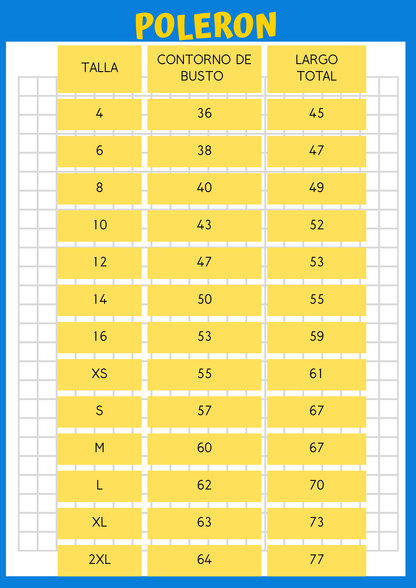 POLERON

| TALLA | CONTORNO DE BUSTO | LARGO TOTAL |
|---|---|---|
| 4 | 36 | 45 |
| 6 | 38 | 47 |
| 8 | 40 | 49 |
| 10 | 43 | 52 |
| 12 | 47 | 53 |
| 14 | 50 | 55 |
| 16 | 53 | 59 |
| XS | 55 | 61 |
| S | 57 | 67 |
| M | 60 | 67 |
| L | 62 | 70 |
| XL | 63 | 73 |
| 2XL | 64 | 77 |